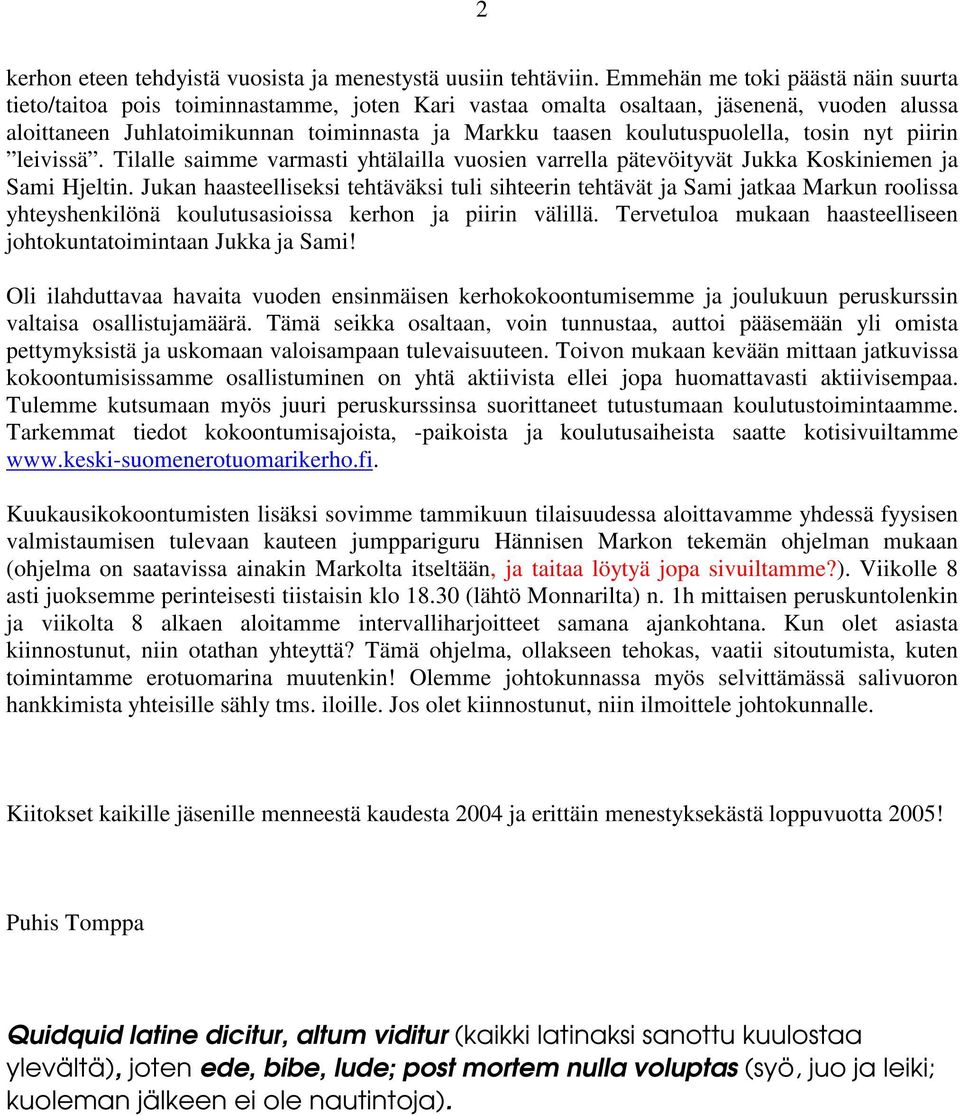 2

kerhon eteen tehdyistä vuosista ja menestystä uusiin tehtäviin. Emmehän me toki päästä näin suurta tieto/taitoa pois toiminnastamme, joten Kari vastaa omalta osaltaan, jäsenenä, vuoden alussa aloittaneen Juhlatoimikunnan toiminnasta ja Markku taasen koulutuspuolella, tosin nyt piirin ”leivissä”. Tilalle saimme varmasti yhtälailla vuosien varrella pätevöityvät Jukka Koskiniemen ja Sami Hjeltin. Jukan haasteelliseksi tehtäväksi tuli sihteerin tehtävät ja Sami jatkaa Markun roolissa yhteyshenkilönä koulutusasioissa kerhon ja piirin välillä. Tervetuloa mukaan haasteelliseen johtokuntatoimintaan Jukka ja Sami!

Oli ilahduttavaa havaita vuoden ensinmäisen kerhokokoontumisemme ja joulukuun peruskurssin valtaisa osallistujamäärä. Tämä seikka osaltaan, voin tunnustaa, auttoi pääsemään yli omista pettymyksistä ja uskomaan valoisampaan tulevaisuuteen. Toivon mukaan kevään mittaan jatkuvissa kokoontumisissamme osallistuminen on yhtä aktiivista ellei jopa huomattavasti aktiivisempaa. Tulemme kutsumaan myös juuri peruskurssinsa suorittaneet tutustumaan koulutustoimintaamme. Tarkemmat tiedot kokoontumisajoista, -paikoista ja koulutusaiheista saatte kotisivuiltamme www.keski-suomenerotuomarikerho.fi.

Kuukausikokoontumisten lisäksi sovimme tammikuun tilaisuudessa aloittavamme yhdessä fyysisen valmistaumisen tulevaan kauteen jumppariguru Hännisen Markon tekemän ohjelman mukaan (ohjelma on saatavissa ainakin Markolta itseltään, ja taitaa löytyä jopa sivuiltamme?). Viikolle 8 asti juoksemme perinteisesti tiistaisin klo 18.30 (lähtö Monnarilta) n. 1h mittaisen peruskuntolenkin ja viikolta 8 alkaen aloitamme intervalliharjoitteet samana ajankohtana. Kun olet asiasta kiinnostunut, niin otathan yhteyttä? Tämä ohjelma, ollakseen tehokas, vaatii sitoutumista, kuten toimintamme erotuomarina muutenkin! Olemme johtokunnassa myös selvittämässä salivuoron hankkimista yhteisille sähly tms. iloille. Jos olet kiinnostunut, niin ilmoittele johtokunnalle.

Kiitokset kaikille jäsenille menneestä kaudesta 2004 ja erittäin menestyksekästä loppuvuotta 2005!

Puhis Tomppa

Quidquid latine dicitur, altum viditur (kaikki latinaksi sanottu kuulostaa ylevältä), joten ede, bibe, lude; post mortem nulla voluptas (syö, juo ja leiki; kuoleman jälkeen ei ole nautintoja).